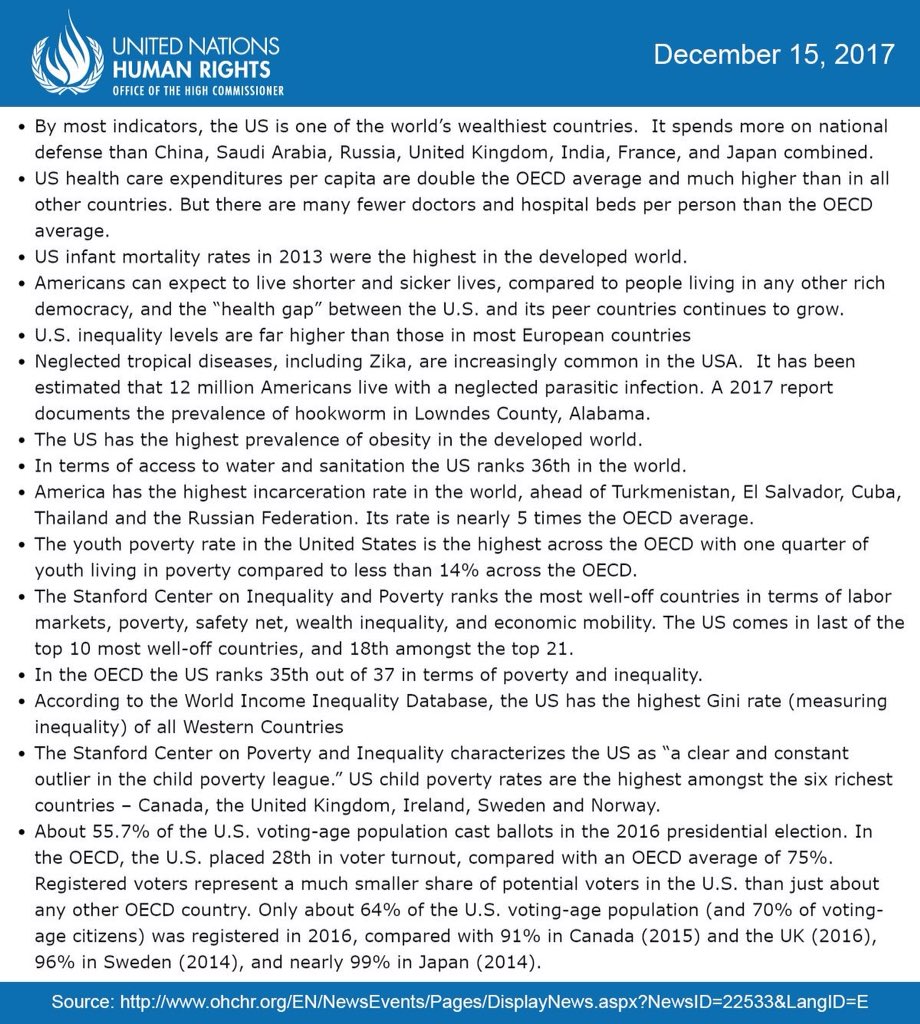 UNITED NATIONS
HUMAN RIGHTS
OFFICE OF THE HIGH COMMISSIONER

December 15, 2017

• By most indicators, the US is one of the world's wealthiest countries. It spends more on national defense than China, Saudi Arabia, Russia, United Kingdom, India, France, and Japan combined.
• US health care expenditures per capita are double the OECD average and much higher than in all other countries. But there are many fewer doctors and hospital beds per person than the OECD average.
• US infant mortality rates in 2013 were the highest in the developed world.
• Americans can expect to live shorter and sicker lives, compared to people living in any other rich democracy, and the "health gap" between the U.S. and its peer countries continues to grow.
• U.S. inequality levels are far higher than those in most European countries
• Neglected tropical diseases, including Zika, are increasingly common in the USA. It has been estimated that 12 million Americans live with a neglected parasitic infection. A 2017 report documents the prevalence of hookworm in Lowndes County, Alabama.
• The US has the highest prevalence of obesity in the developed world.
• In terms of access to water and sanitation the US ranks 36th in the world.
• America has the highest incarceration rate in the world, ahead of Turkmenistan, El Salvador, Cuba, Thailand and the Russian Federation. Its rate is nearly 5 times the OECD average.
• The youth poverty rate in the United States is the highest across the OECD with one quarter of youth living in poverty compared to less than 14% across the OECD.
• The Stanford Center on Inequality and Poverty ranks the most well-off countries in terms of labor markets, poverty, safety net, wealth inequality, and economic mobility. The US comes in last of the top 10 most well-off countries, and 18th amongst the top 21.
• In the OECD the US ranks 35th out of 37 in terms of poverty and inequality.
• According to the World Income Inequality Database, the US has the highest Gini rate (measuring inequality) of all Western Countries
• The Stanford Center on Poverty and Inequality characterizes the US as "a clear and constant outlier in the child poverty league." US child poverty rates are the highest amongst the six richest countries – Canada, the United Kingdom, Ireland, Sweden and Norway.
• About 55.7% of the U.S. voting-age population cast ballots in the 2016 presidential election. In the OECD, the U.S. placed 28th in voter turnout, compared with an OECD average of 75%. Registered voters represent a much smaller share of potential voters in the U.S. than just about any other OECD country. Only about 64% of the U.S. voting-age population (and 70% of voting-age citizens) was registered in 2016, compared with 91% in Canada (2015) and the UK (2016), 96% in Sweden (2014), and nearly 99% in Japan (2014).

Source: http://www.ohchr.org/EN/NewsEvents/Pages/DisplayNews.aspx?NewsID=22533&LangID=E